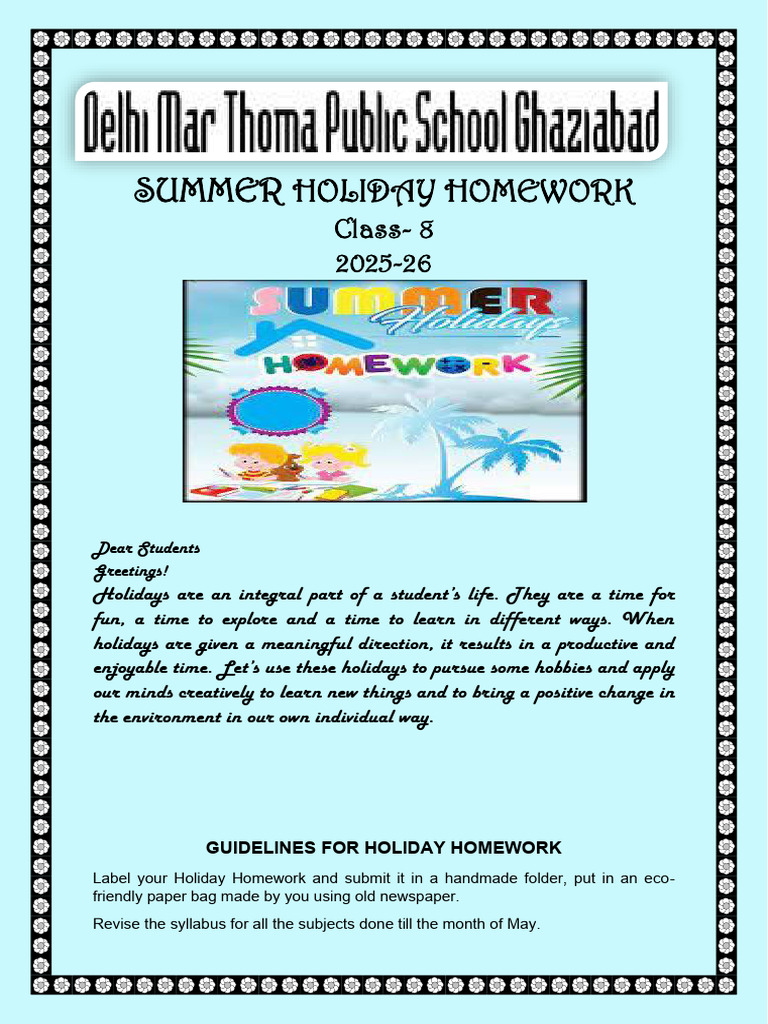 Delhi Mar Thoma Public School Ghaziabad

SUMMER HOLIDAY HOMEWORK
Class- 8
2025-26

SUMMER Holidays HOMEWORK

Dear Students
Greetings!
Holidays are an integral part of a student's life. They are a time for fun, a time to explore and a time to learn in different ways. When holidays are given a meaningful direction, it results in a productive and enjoyable time. Let's use these holidays to pursue some hobbies and apply our minds creatively to learn new things and to bring a positive change in the environment in our own individual way.

GUIDELINES FOR HOLIDAY HOMEWORK

Label your Holiday Homework and submit it in a handmade folder, put in an eco-friendly paper bag made by you using old newspaper.

Revise the syllabus for all the subjects done till the month of May.